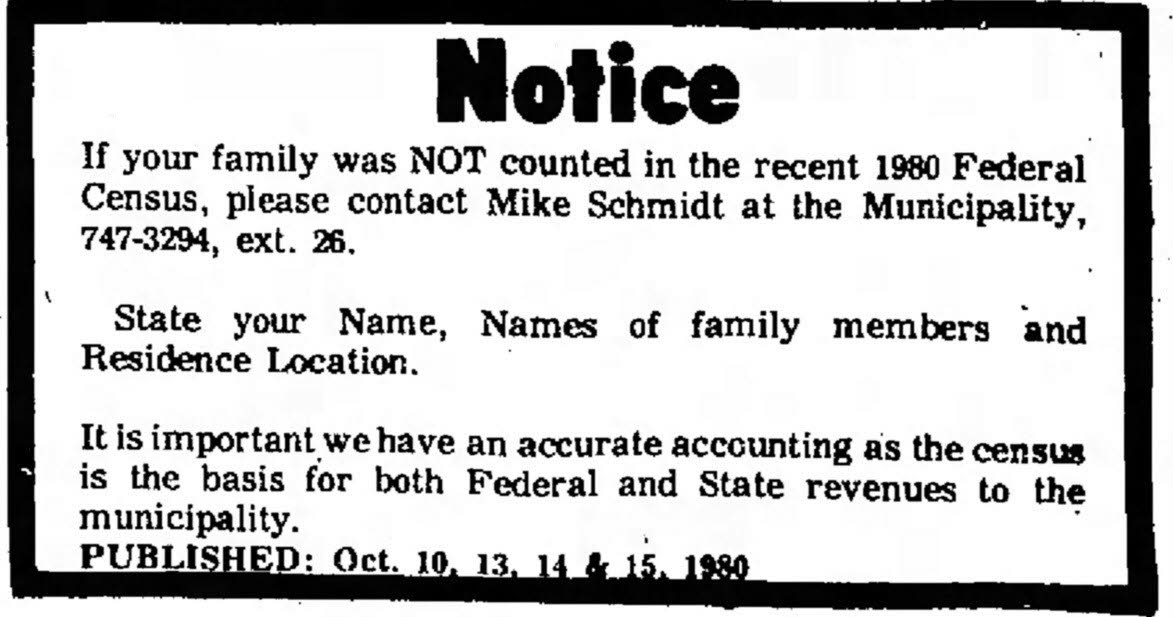 Notice

If your family was NOT counted in the recent 1980 Federal Census, please contact Mike Schmidt at the Municipality, 747-3294, ext. 26.

State your Name, Names of family members and Residence Location.

It is important we have an accurate accounting as the census is the basis for both Federal and State revenues to the municipality.

PUBLISHED: Oct. 10, 13, 14 & 15, 1980